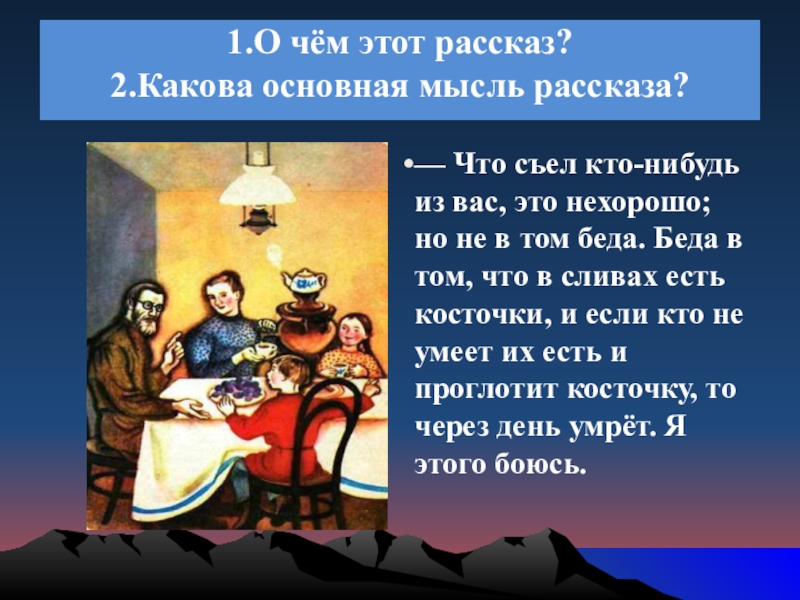 1.О чём этот рассказ?
2.Какова основная мысль рассказа?

•— Что съел кто-нибудь из вас, это нехорошо; но не в том беда. Беда в том, что в сливах есть косточки, и если кто не умеет их есть и проглотит косточку, то через день умрёт. Я этого боюсь.